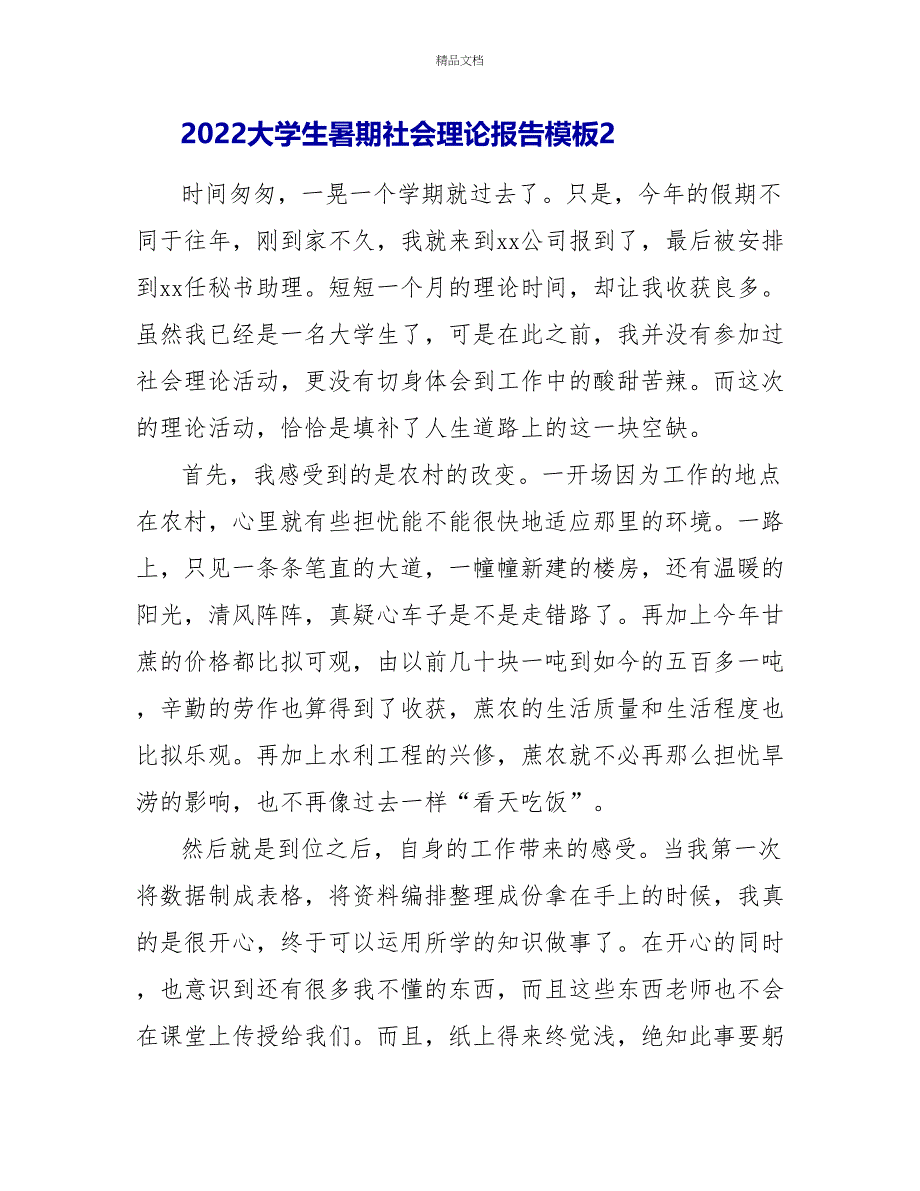 精品文档

2022大学生暑期社会理论报告模板2

时间匆匆，一晃一个学期就过去了。只是，今年的假期不同于往年，刚到家不久，我就来到xx公司报到了，最后被安排到xx任秘书助理。短短一个月的理论时间，却让我收获良多。虽然我已经是一名大学生了，可是在此之前，我并没有参加过社会理论活动，更没有切身体会到工作中的酸甜苦辣。而这次的理论活动，恰恰是填补了人生道路上的这一块空缺。

首先，我感受到的是农村的改变。一开场因为工作的地点在农村，心里就有些担忧能不能很快地适应那里的环境。一路上，只见一条条笔直的大道，一幢幢新建的楼房，还有温暖的阳光，清风阵阵，真疑心车子是不是走错路了。再加上今年甘蔗的价格都比拟可观，由以前几十块一吨到如今的五百多一吨，辛勤的劳作也算得到了收获，蔗农的生活质量和生活程度也比拟乐观。再加上水利工程的兴修，蔗农就不必再那么担忧旱涝的影响，也不再像过去一样“看天吃饭”。

然后就是到位之后，自身的工作带来的感受。当我第一次将数据制成表格，将资料编排整理成份拿在手上的时候，我真的是很开心，终于可以运用所学的知识做事了。在开心的同时，也意识到还有很多我不懂的东西，而且这些东西老师也不会在课堂上传授给我们。而且，纸上得来终觉浅，绝知此事要躬